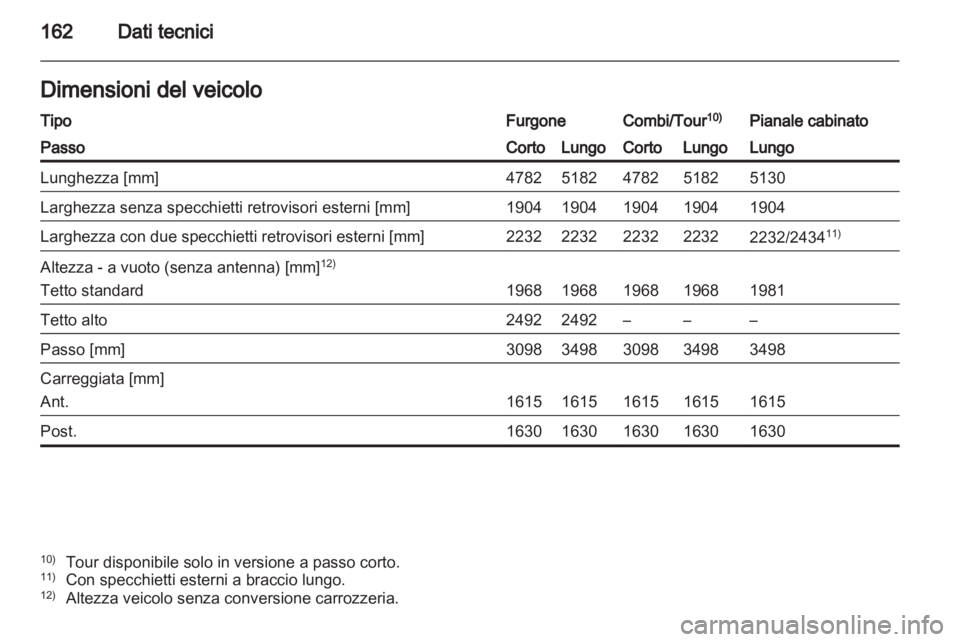 162 Dati tecnici

Dimensioni del veicolo

| Tipo | Furgone | | Combi/Tour$^{10)}$ | | Pianale cabinato |
|---|---|---|---|---|---|
| Passo | Corto | Lungo | Corto | Lungo | Lungo |
| Lunghezza [mm] | 4782 | 5182 | 4782 | 5182 | 5130 |
| Larghezza senza specchietti retrovisori esterni [mm] | 1904 | 1904 | 1904 | 1904 | 1904 |
| Larghezza con due specchietti retrovisori esterni [mm] | 2232 | 2232 | 2232 | 2232 | 2232/2434$^{11)}$ |
| Altezza - a vuoto (senza antenna) [mm]$^{12)}$ | | | | | |
| Tetto standard | 1968 | 1968 | 1968 | 1968 | 1981 |
| Tetto alto | 2492 | 2492 | – | – | – |
| Passo [mm] | 3098 | 3498 | 3098 | 3498 | 3498 |
| Carreggiata [mm] | | | | | |
| Ant. | 1615 | 1615 | 1615 | 1615 | 1615 |
| Post. | 1630 | 1630 | 1630 | 1630 | 1630 |

$^{10)}$ Tour disponibile solo in versione a passo corto.
$^{11)}$ Con specchietti esterni a braccio lungo.
$^{12)}$ Altezza veicolo senza conversione carrozzeria.

carmanualsonline.info